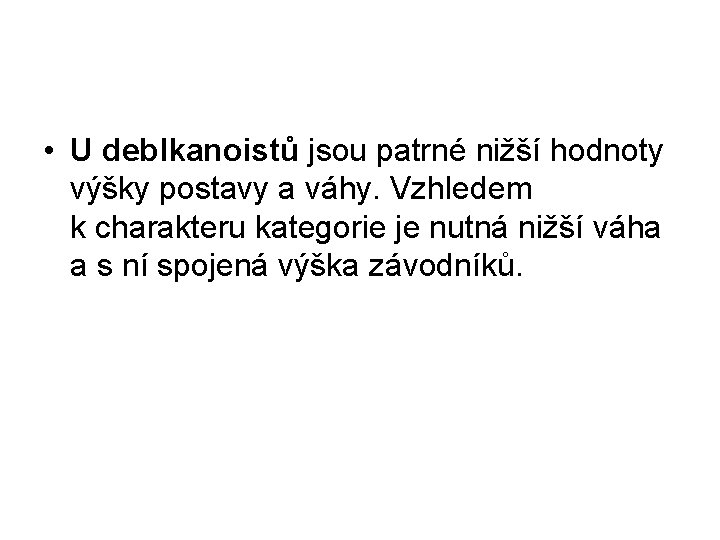 • U deblkanoistů jsou patrné nižší hodnoty výšky postavy a váhy. Vzhledem k charakteru kategorie je nutná nižší váha a s ní spojená výška závodníků.